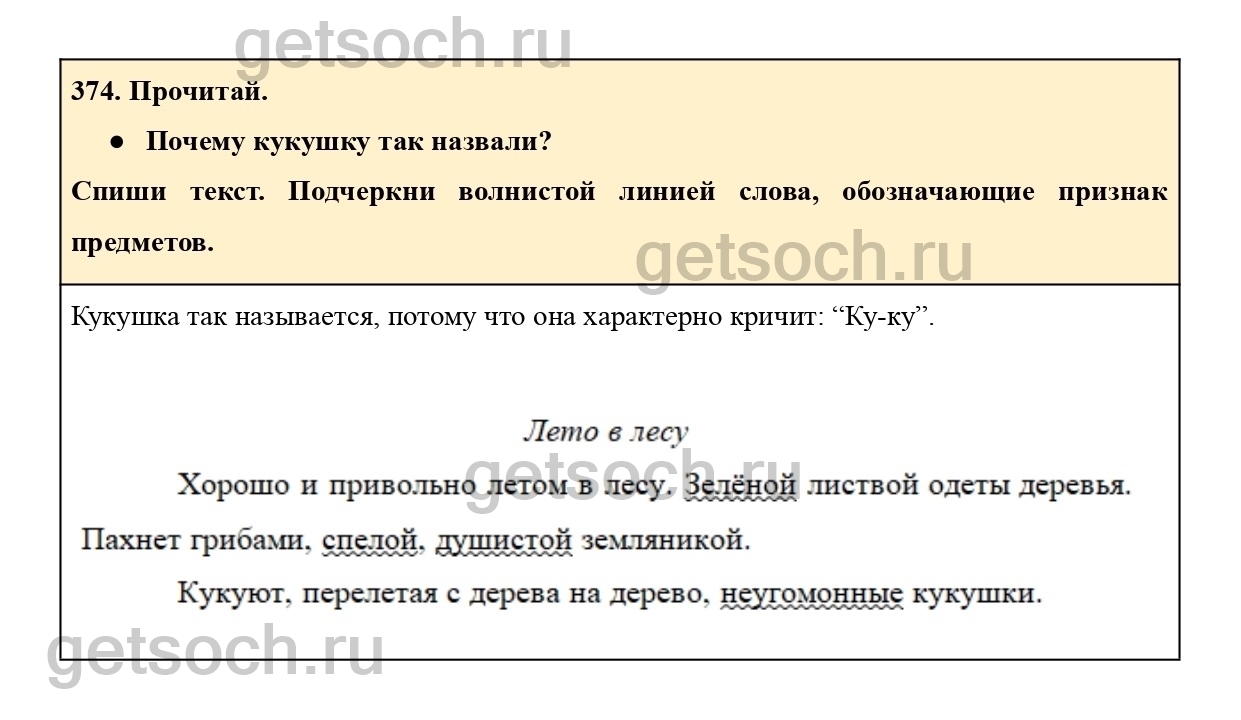 374. Прочитай.

• Почему кукушку так назвали?

Спиши текст. Подчеркни волнистой линией слова, обозначающие признак предметов.

Кукушка так называется, потому что она характерно кричит: "Ку-ку".

Лето в лесу

Хорошо и привольно летом в лесу. Зелёной листвой одеты деревья. Пахнет грибами, спелой, душистой земляникой.

Кукуют, перелетая с дерева на дерево, неугомонные кукушки.

getsoch.ru